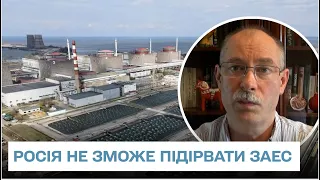 РОСІЯ НЕ ЗМОЖЕ ПІДІРВАТИ ЗАЕС